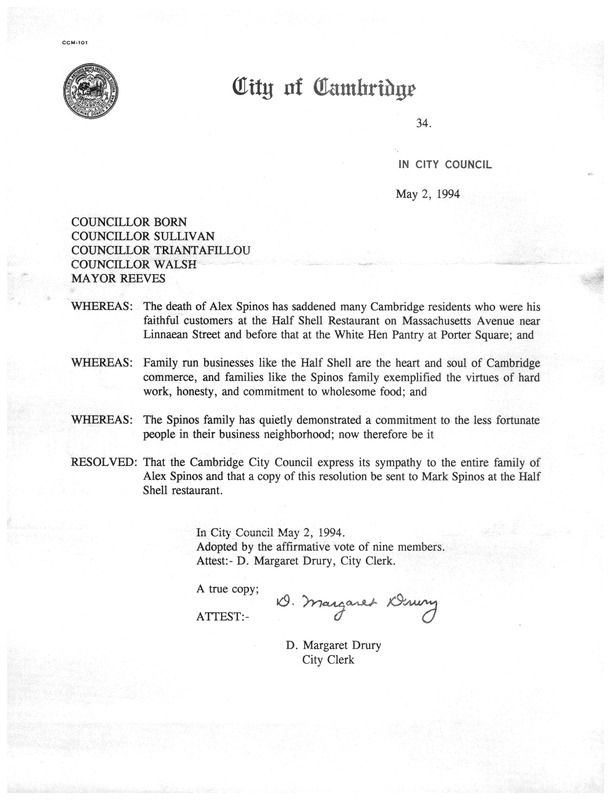 CCM-101

City of Cambridge

34.

IN CITY COUNCIL

May 2, 1994

COUNCILLOR BORN
COUNCILLOR SULLIVAN
COUNCILLOR TRIANTAFILLOU
COUNCILLOR WALSH
MAYOR REEVES

WHEREAS: The death of Alex Spinos has saddened many Cambridge residents who were his faithful customers at the Half Shell Restaurant on Massachusetts Avenue near Linnaean Street and before that at the White Hen Pantry at Porter Square; and

WHEREAS: Family run businesses like the Half Shell are the heart and soul of Cambridge commerce, and families like the Spinos family exemplified the virtues of hard work, honesty, and commitment to wholesome food; and

WHEREAS: The Spinos family has quietly demonstrated a commitment to the less fortunate people in their business neighborhood; now therefore be it

RESOLVED: That the Cambridge City Council express its sympathy to the entire family of Alex Spinos and that a copy of this resolution be sent to Mark Spinos at the Half Shell restaurant.

In City Council May 2, 1994.
Adopted by the affirmative vote of nine members.
Attest:- D. Margaret Drury, City Clerk.

A true copy;

ATTEST:- D. Margaret Drury

D. Margaret Drury
City Clerk